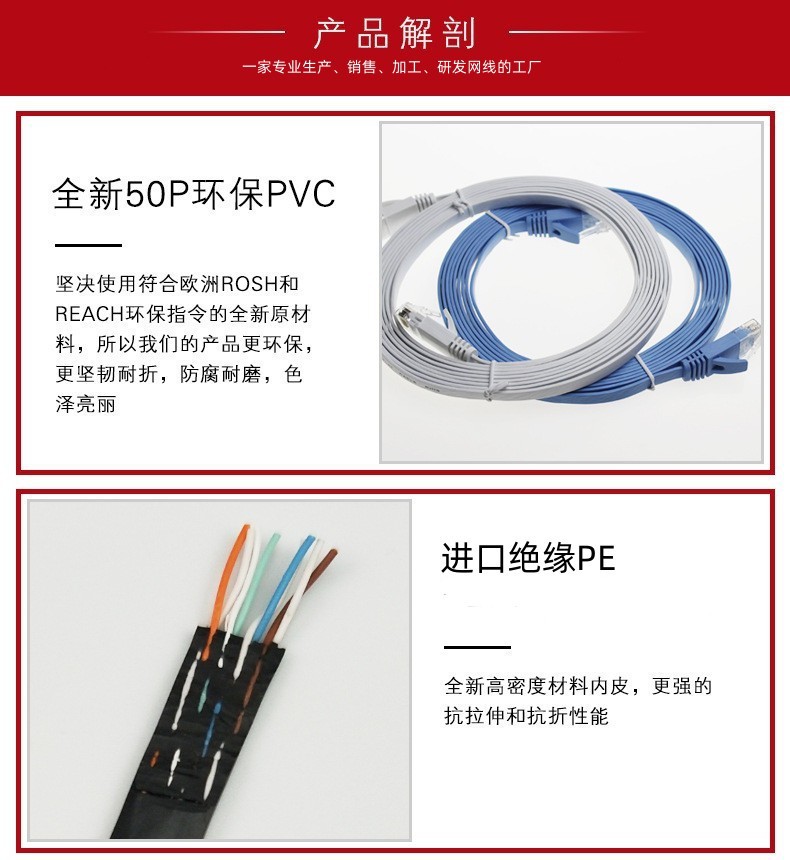 产品解剖

一家专业生产、销售、加工、研发网线的工厂

全新50P环保PVC

坚决使用符合欧洲ROSH和REACH环保指令的全新原材料，所以我们的产品更环保，更坚韧耐折，防腐耐磨，色泽亮丽

进口绝缘PE

全新高密度材料内皮，更强的抗拉伸和抗折性能